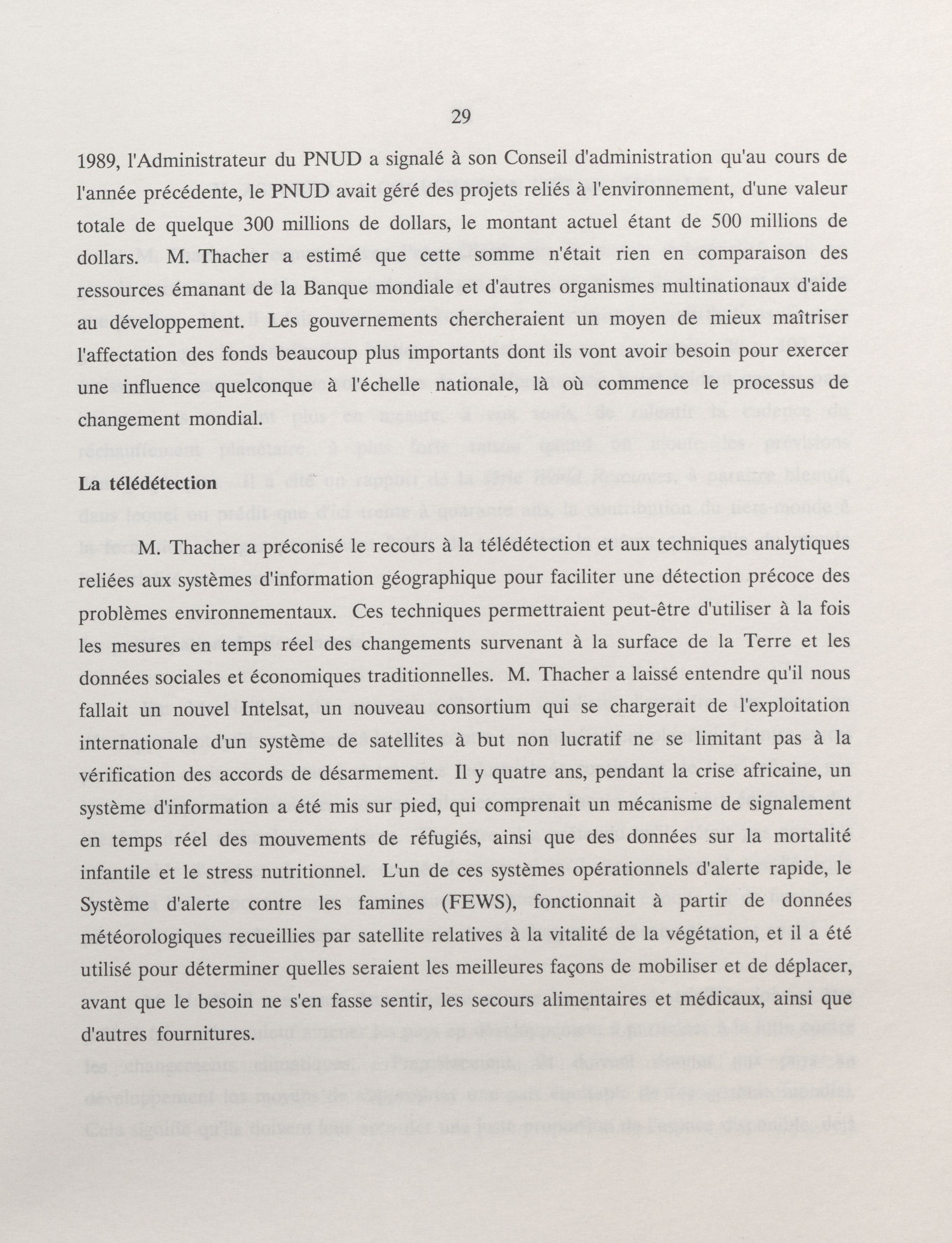 29

1989, l'Administrateur du PNUD a signalé à son Conseil d'administration qu'au cours de l'année précédente, le PNUD avait géré des projets reliés à l'environnement, d'une valeur totale de quelque 300 millions de dollars, le montant actuel étant de 500 millions de dollars. M. Thacher a estimé que cette somme n'était rien en comparaison des ressources émanant de la Banque mondiale et d'autres organismes multinationaux d'aide au développement. Les gouvernements chercheraient un moyen de mieux maîtriser l'affectation des fonds beaucoup plus importants dont ils vont avoir besoin pour exercer une influence quelconque à l'échelle nationale, là où commence le processus de changement mondial.

La télédétection

M. Thacher a préconisé le recours à la télédétection et aux techniques analytiques reliées aux systèmes d'information géographique pour faciliter une détection précoce des problèmes environnementaux. Ces techniques permettraient peut-être d'utiliser à la fois les mesures en temps réel des changements survenant à la surface de la Terre et les données sociales et économiques traditionnelles. M. Thacher a laissé entendre qu'il nous fallait un nouvel Intelsat, un nouveau consortium qui se chargerait de l'exploitation internationale d'un système de satellites à but non lucratif ne se limitant pas à la vérification des accords de désarmement. Il y quatre ans, pendant la crise africaine, un système d'information a été mis sur pied, qui comprenait un mécanisme de signalement en temps réel des mouvements de réfugiés, ainsi que des données sur la mortalité infantile et le stress nutritionnel. L'un de ces systèmes opérationnels d'alerte rapide, le Système d'alerte contre les famines (FEWS), fonctionnait à partir de données météorologiques recueillies par satellite relatives à la vitalité de la végétation, et il a été utilisé pour déterminer quelles seraient les meilleures façons de mobiliser et de déplacer, avant que le besoin ne s'en fasse sentir, les secours alimentaires et médicaux, ainsi que d'autres fournitures.